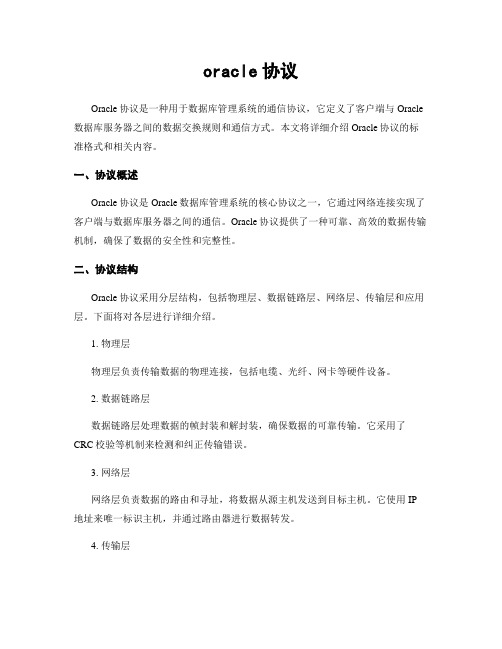 oracle 协议

Oracle 协议是一种用于数据库管理系统的通信协议，它定义了客户端与 Oracle 数据库服务器之间的数据交换规则和通信方式。本文将详细介绍 Oracle 协议的标准格式和相关内容。

一、协议概述

Oracle 协议是 Oracle 数据库管理系统的核心协议之一，它通过网络连接实现了客户端与数据库服务器之间的通信。Oracle 协议提供了一种可靠、高效的数据传输机制，确保了数据的安全性和完整性。

二、协议结构

Oracle 协议采用分层结构，包括物理层、数据链路层、网络层、传输层和应用层。下面将对各层进行详细介绍。

1. 物理层

物理层负责传输数据的物理连接，包括电缆、光纤、网卡等硬件设备。

2. 数据链路层

数据链路层处理数据的帧封装和解封装，确保数据的可靠传输。它采用了 CRC 校验等机制来检测和纠正传输错误。

3. 网络层

网络层负责数据的路由和寻址，将数据从源主机发送到目标主机。它使用 IP 地址来唯一标识主机，并通过路由器进行数据转发。

4. 传输层